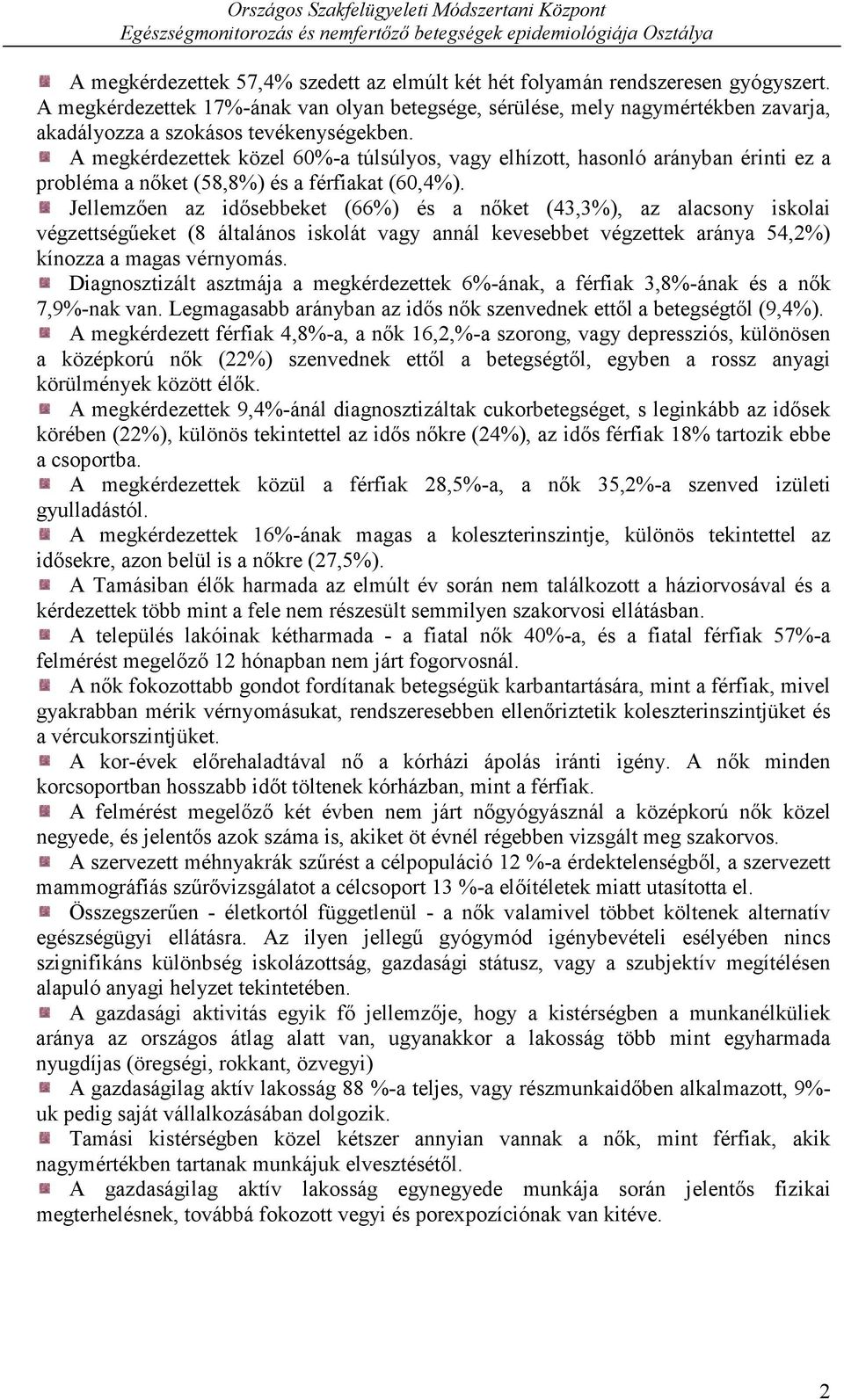 Országos Szakfelügyeleti Módszertani Központ
Egészségmonitorozás és nemfertőző betegségek epidemiológiája Osztálya

A megkérdezettek 57,4% szedett az elmúlt két hét folyamán rendszeresen gyógyszert. A megkérdezettek 17%-ának van olyan betegsége, sérülése, mely nagymértékben zavarja, akadályozza a szokásos tevékenységekben.

A megkérdezettek közel 60%-a túlsúlyos, vagy elhízott, hasonló arányban érinti ez a probléma a nőket (58,8%) és a férfiakat (60,4%).

Jellemzően az idősebbeket (66%) és a nőket (43,3%), az alacsony iskolai végzettségűeket (8 általános iskolát vagy annál kevesebbet végzettek aránya 54,2%) kínozza a magas vérnyomás.

Diagnosztizált asztmája a megkérdezettek 6%-ának, a férfiak 3,8%-ának és a nők 7,9%-nak van. Legmagasabb arányban az idős nők szenvednek ettől a betegségtől (9,4%).

A megkérdezett férfiak 4,8%-a, a nők 16,2,%-a szorong, vagy depressziós, különösen a középkorú nők (22%) szenvednek ettől a betegségtől, egyben a rossz anyagi körülmények között élők.

A megkérdezettek 9,4%-ánál diagnosztizáltak cukorbetegséget, s leginkább az idősek körében (22%), különös tekintettel az idős nőkre (24%), az idős férfiak 18% tartozik ebbe a csoportba.

A megkérdezettek közül a férfiak 28,5%-a, a nők 35,2%-a szenved izületi gyulladástól.

A megkérdezettek 16%-ának magas a koleszterinszintje, különös tekintettel az idősekre, azon belül is a nőkre (27,5%).

A Tamásiban élők harmada az elmúlt év során nem találkozott a háziorvosával és a kérdezettek több mint a fele nem részesült semmilyen szakorvosi ellátásban.

A település lakóinak kétharmada - a fiatal nők 40%-a, és a fiatal férfiak 57%-a felmérést megelőző 12 hónapban nem járt fogorvosnál.

A nők fokozottabb gondot fordítanak betegségük karbantartására, mint a férfiak, mivel gyakrabban mérik vérnyomásukat, rendszeresebben ellenőriztetik koleszterinszintjüket és a vércukorszintjüket.

A kor-évek előrehaladtával nő a kórházi ápolás iránti igény. A nők minden korcsoportban hosszabb időt töltenek kórházban, mint a férfiak.

A felmérést megelőző két évben nem járt nőgyógyásznál a középkorú nők közel negyede, és jelentős azok száma is, akiket öt évnél régebben vizsgált meg szakorvos.

A szervezett méhnyakrák szűrést a célpopuláció 12 %-a érdektelenségből, a szervezett mammográfiás szűrővizsgálatot a célcsoport 13 %-a előítéletek miatt utasította el.

Összegszerűen - életkortól függetlenül - a nők valamivel többet költenek alternatív egészségügyi ellátásra. Az ilyen jellegű gyógymód igénybevételi esélyében nincs szignifikáns különbség iskolázottság, gazdasági státusz, vagy a szubjektív megítélésen alapuló anyagi helyzet tekintetében.

A gazdasági aktivitás egyik fő jellemzője, hogy a kistérségben a munkanélküliek aránya az országos átlag alatt van, ugyanakkor a lakosság több mint egyharmada nyugdíjas (öregségi, rokkant, özvegyi)

A gazdaságilag aktív lakosság 88 %-a teljes, vagy részmunkaidőben alkalmazott, 9%-uk pedig saját vállalkozásában dolgozik.

Tamási kistérségben közel kétszer annyian vannak a nők, mint férfiak, akik nagymértékben tartanak munkájuk elvesztésétől.

A gazdaságilag aktív lakosság egynegyede munkája során jelentős fizikai megterhelésnek, továbbá fokozott vegyi és porexpozíciónak van kitéve.

2